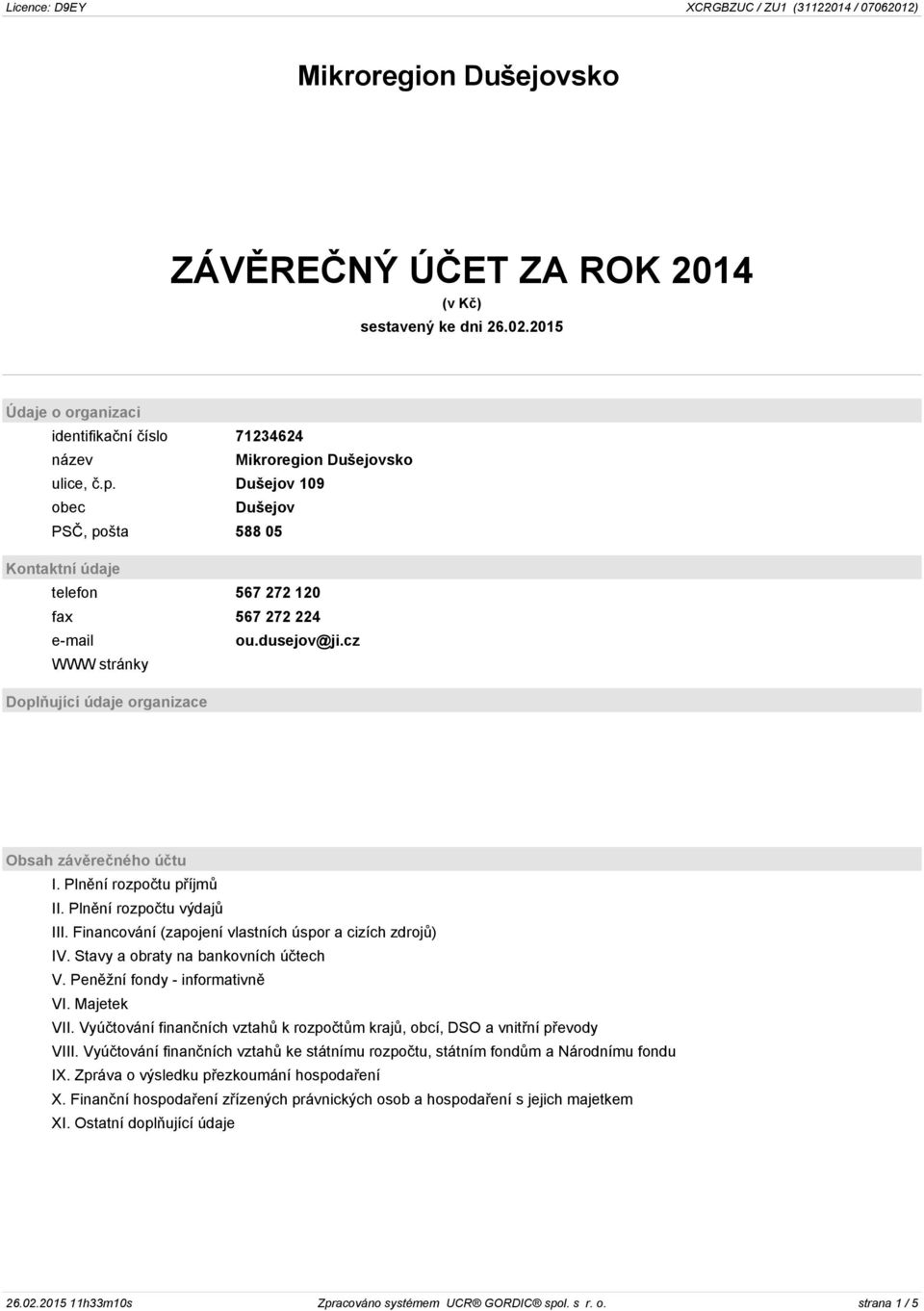 Licence: D9EY

XCRGBZUC / ZU1 (31122014 / 07062012)

Mikroregion Dušejovsko

ZÁVĚREČNÝ ÚČET ZA ROK 2014
(v Kč)
sestavený ke dni 26.02.2015

Údaje o organizaci

| | |
|---|---|
| identifikační číslo | 71234624 |
| název | Mikroregion Dušejovsko |
| ulice, č.p. | Dušejov 109 |
| obec | Dušejov |
| PSČ, pošta | 588 05 |

Kontaktní údaje

| | |
|---|---|
| telefon | 567 272 120 |
| fax | 567 272 224 |
| e-mail | ou.dusejov@ji.cz |
| WWW stránky | |

Doplňující údaje organizace

Obsah závěrečného účtu

I. Plnění rozpočtu příjmů
II. Plnění rozpočtu výdajů
III. Financování (zapojení vlastních úspor a cizích zdrojů)
IV. Stavy a obraty na bankovních účtech
V. Peněžní fondy - informativně
VI. Majetek
VII. Vyúčtování finančních vztahů k rozpočtům krajů, obcí, DSO a vnitřní převody
VIII. Vyúčtování finančních vztahů ke státnímu rozpočtu, státním fondům a Národnímu fondu
IX. Zpráva o výsledku přezkoumání hospodaření
X. Finanční hospodaření zřízených právnických osob a hospodaření s jejich majetkem
XI. Ostatní doplňující údaje

26.02.2015 11h33m10s

Zpracováno systémem UCR® GORDIC® spol. s r. o.

strana 1 / 5